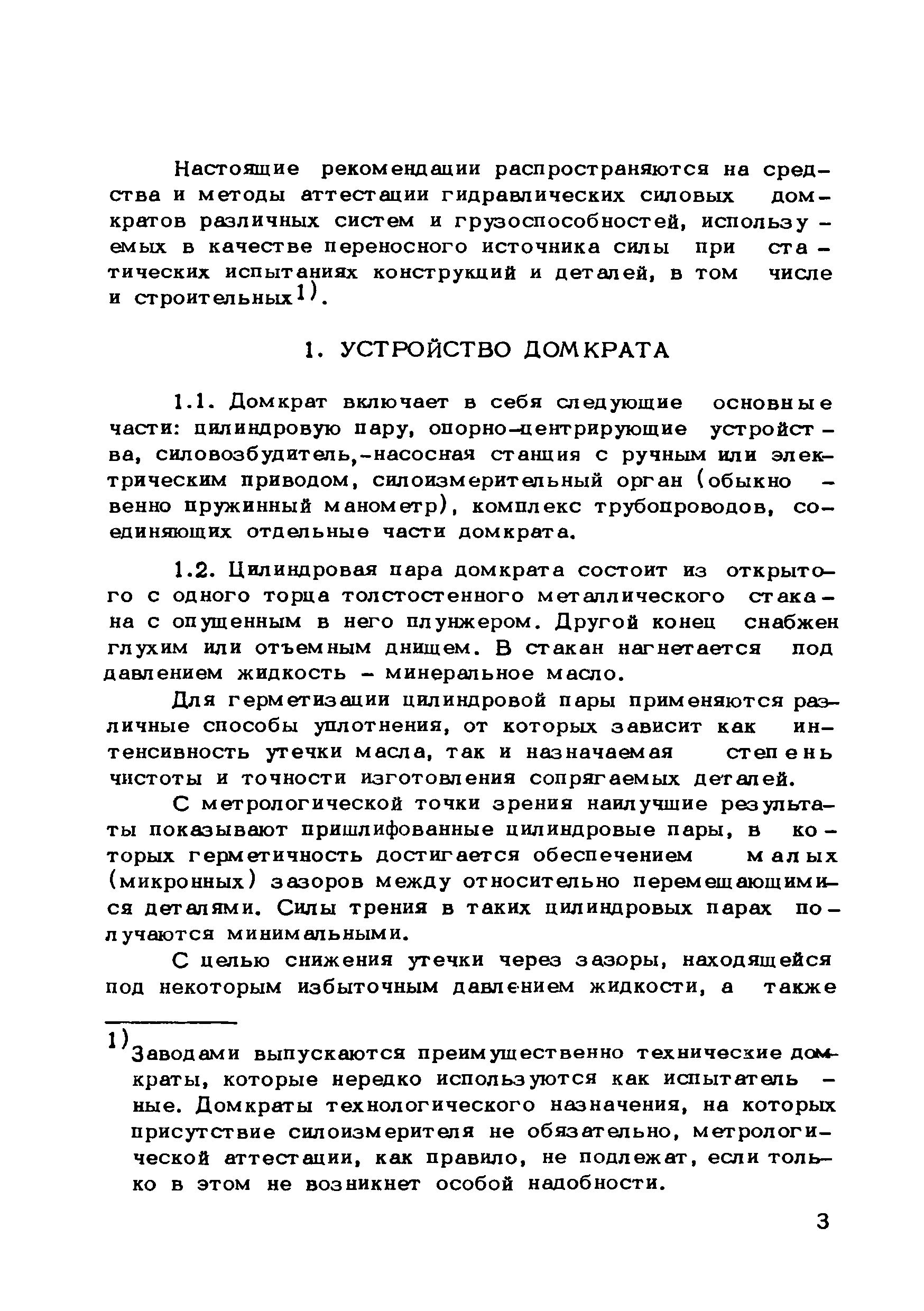 Настоящие рекомендации распространяются на средства и методы аттестации гидравлических силовых домкратов различных систем и грузоспособностей, используемых в качестве переносного источника силы при статических испытаниях конструкций и деталей, в том числе и строительных$^{1)}$.

1. УСТРОЙСТВО ДОМКРАТА

1.1. Домкрат включает в себя следующие основные части: цилиндровую пару, опорно-центрирующие устройства, силовозбудитель,-насосная станция с ручным или электрическим приводом, силоизмерительный орган (обыкновенно пружинный манометр), комплекс трубопроводов, соединяющих отдельные части домкрата.

1.2. Цилиндровая пара домкрата состоит из открытого с одного торца толстостенного металлического стакана с опущенным в него плунжером. Другой конец снабжен глухим или отъемным днищем. В стакан нагнетается под давлением жидкость - минеральное масло.

Для герметизации цилиндровой пары применяются различные способы уплотнения, от которых зависит как интенсивность утечки масла, так и назначаемая степень чистоты и точности изготовления сопрягаемых деталей.

С метрологической точки зрения наилучшие результаты показывают пришлифованные цилиндровые пары, в которых герметичность достигается обеспечением малых (микронных) зазоров между относительно перемещающимися деталями. Силы трения в таких цилиндровых парах получаются минимальными.

С целью снижения утечки через зазоры, находящейся под некоторым избыточным давлением жидкости, а также

$^{1)}$Заводами выпускаются преимущественно технические домкраты, которые нередко используются как испытательные. Домкраты технологического назначения, на которых присутствие силоизмерителя не обязательно, метрологической аттестации, как правило, не подлежат, если только в этом не возникнет особой надобности.

3